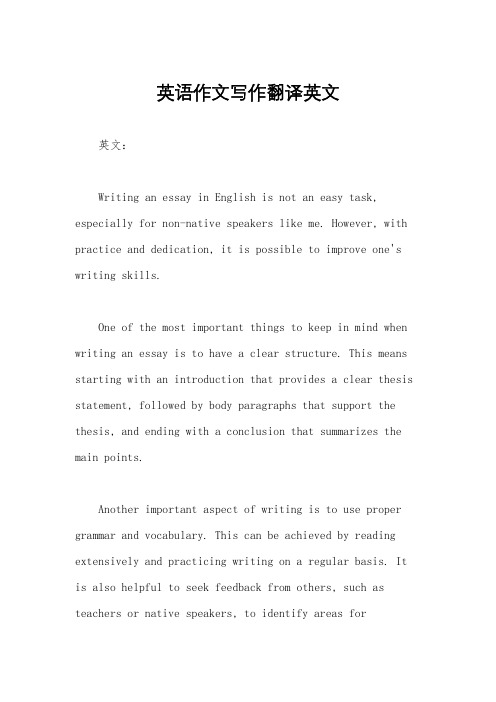 英语作文写作翻译英文

英文：

Writing an essay in English is not an easy task, especially for non-native speakers like me. However, with practice and dedication, it is possible to improve one's writing skills.

One of the most important things to keep in mind when writing an essay is to have a clear structure. This means starting with an introduction that provides a clear thesis statement, followed by body paragraphs that support the thesis, and ending with a conclusion that summarizes the main points.

Another important aspect of writing is to use proper grammar and vocabulary. This can be achieved by reading extensively and practicing writing on a regular basis. It is also helpful to seek feedback from others, such as teachers or native speakers, to identify areas for